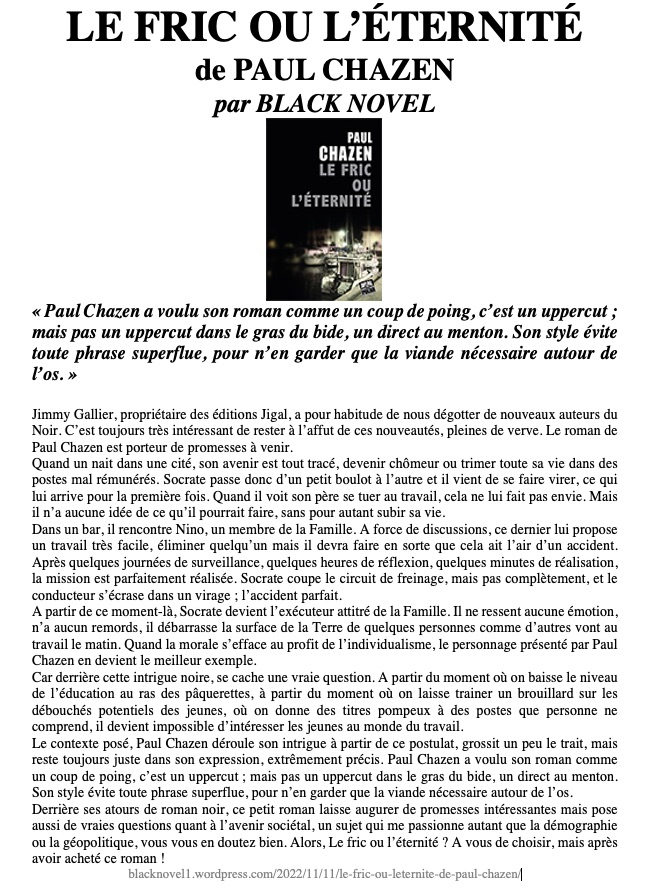 LE FRIC OU L'ÉTERNITÉ
de PAUL CHAZEN
par BLACK NOVEL

PAUL CHAZEN
LE FRIC OU L'ÉTERNITÉ

« Paul Chazen a voulu son roman comme un coup de poing, c'est un uppercut ; mais pas un uppercut dans le gras du bide, un direct au menton. Son style évite toute phrase superflue, pour n'en garder que la viande nécessaire autour de l'os. »

Jimmy Gallier, propriétaire des éditions Jigal, a pour habitude de nous dégotter de nouveaux auteurs du Noir. C'est toujours très intéressant de rester à l'affut de ces nouveautés, pleines de verve. Le roman de Paul Chazen est porteur de promesses à venir.
Quand un nait dans une cité, son avenir est tout tracé, devenir chômeur ou trimer toute sa vie dans des postes mal rémunérés. Socrate passe donc d'un petit boulot à l'autre et il vient de se faire virer, ce qui lui arrive pour la première fois. Quand il voit son père se tuer au travail, cela ne lui fait pas envie. Mais il n'a aucune idée de ce qu'il pourrait faire, sans pour autant subir sa vie.
Dans un bar, il rencontre Nino, un membre de la Famille. A force de discussions, ce dernier lui propose un travail très facile, éliminer quelqu'un mais il devra faire en sorte que cela ait l'air d'un accident. Après quelques journées de surveillance, quelques heures de réflexion, quelques minutes de réalisation, la mission est parfaitement réalisée. Socrate coupe le circuit de freinage, mais pas complètement, et le conducteur s'écrase dans un virage ; l'accident parfait.
A partir de ce moment-là, Socrate devient l'exécuteur attitré de la Famille. Il ne ressent aucune émotion, n'a aucun remords, il débarrasse la surface de la Terre de quelques personnes comme d'autres vont au travail le matin. Quand la morale s'efface au profit de l'individualisme, le personnage présenté par Paul Chazen en devient le meilleur exemple.
Car derrière cette intrigue noire, se cache une vraie question. A partir du moment où on baisse le niveau de l'éducation au ras des pâquerettes, à partir du moment où on laisse trainer un brouillard sur les débouchés potentiels des jeunes, où on donne des titres pompeux à des postes que personne ne comprend, il devient impossible d'intéresser les jeunes au monde du travail.
Le contexte posé, Paul Chazen déroule son intrigue à partir de ce postulat, grossit un peu le trait, mais reste toujours juste dans son expression, extrêmement précis. Paul Chazen a voulu son roman comme un coup de poing, c'est un uppercut ; mais pas un uppercut dans le gras du bide, un direct au menton. Son style évite toute phrase superflue, pour n'en garder que la viande nécessaire autour de l'os.
Derrière ses atours de roman noir, ce petit roman laisse augurer de promesses intéressantes mais pose aussi de vraies questions quant à l'avenir sociétal, un sujet qui me passionne autant que la démographie ou la géopolitique, vous vous en doutez bien. Alors, Le fric ou l'éternité ? A vous de choisir, mais après avoir acheté ce roman !
blacknovel1.wordpress.com/2022/11/11/le-fric-ou-leternite-de-paul-chazen/